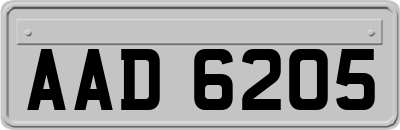 AAD 6205